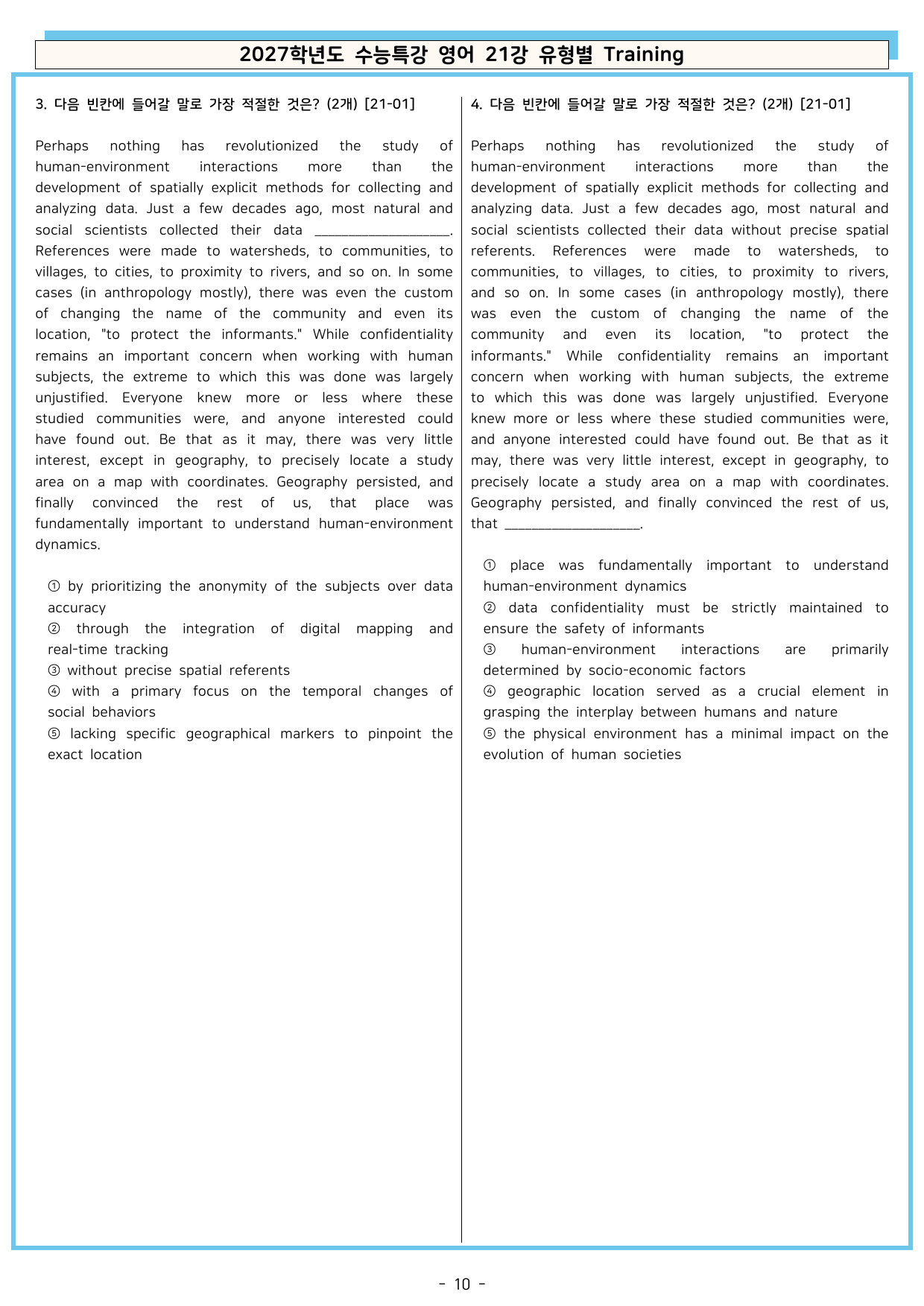 2027학년도 수능특강 영어 21강 유형별 Training

3. 다음 빈칸에 들어갈 말로 가장 적절한 것은? (2개) [21-01]

Perhaps nothing has revolutionized the study of human-environment interactions more than the development of spatially explicit methods for collecting and analyzing data. Just a few decades ago, most natural and social scientists collected their data ____. References were made to watersheds, to communities, to villages, to cities, to proximity to rivers, and so on. In some cases (in anthropology mostly), there was even the custom of changing the name of the community and even its location, "to protect the informants." While confidentiality remains an important concern when working with human subjects, the extreme to which this was done was largely unjustified. Everyone knew more or less where these studied communities were, and anyone interested could have found out. Be that as it may, there was very little interest, except in geography, to precisely locate a study area on a map with coordinates. Geography persisted, and finally convinced the rest of us, that place was fundamentally important to understand human-environment dynamics.

① by prioritizing the anonymity of the subjects over data accuracy
② through the integration of digital mapping and real-time tracking
③ without precise spatial referents
④ with a primary focus on the temporal changes of social behaviors
⑤ lacking specific geographical markers to pinpoint the exact location

4. 다음 빈칸에 들어갈 말로 가장 적절한 것은? (2개) [21-01]

Perhaps nothing has revolutionized the study of human-environment interactions more than the development of spatially explicit methods for collecting and analyzing data. Just a few decades ago, most natural and social scientists collected their data without precise spatial referents. References were made to watersheds, to communities, to villages, to cities, to proximity to rivers, and so on. In some cases (in anthropology mostly), there was even the custom of changing the name of the community and even its location, "to protect the informants." While confidentiality remains an important concern when working with human subjects, the extreme to which this was done was largely unjustified. Everyone knew more or less where these studied communities were, and anyone interested could have found out. Be that as it may, there was very little interest, except in geography, to precisely locate a study area on a map with coordinates. Geography persisted, and finally convinced the rest of us, that ____.

① place was fundamentally important to understand human-environment dynamics
② data confidentiality must be strictly maintained to ensure the safety of informants
③ human-environment interactions are primarily determined by socio-economic factors
④ geographic location served as a crucial element in grasping the interplay between humans and nature
⑤ the physical environment has a minimal impact on the evolution of human societies

- 10 -